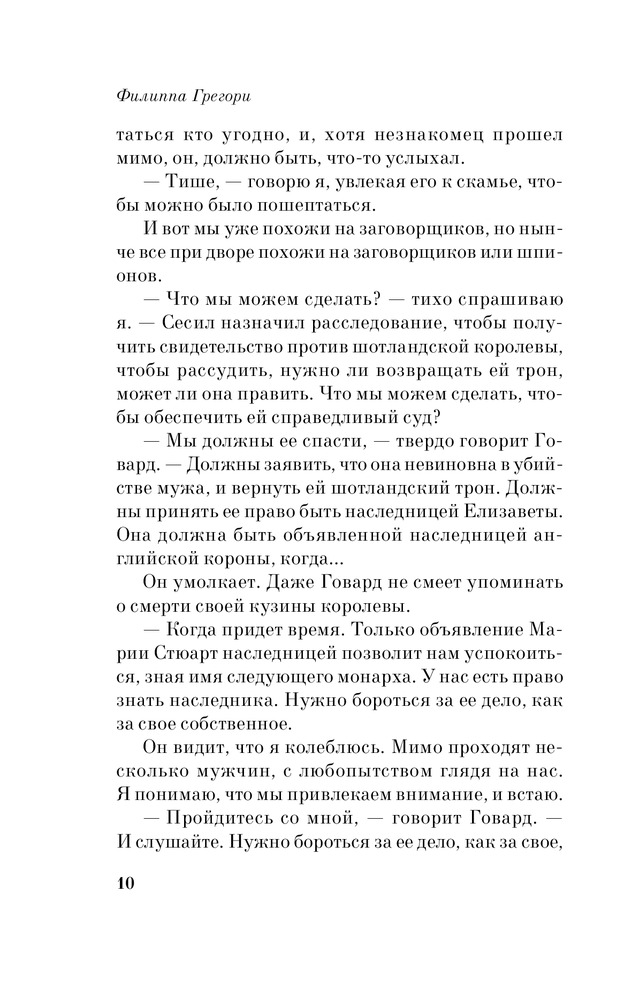 Филиппа Грегори

таться кто угодно, и, хотя незнакомец прошел мимо, он, должно быть, что-то услыхал.

— Тише, — говорю я, увлекая его к скамье, чтобы можно было пошептаться.

И вот мы уже похожи на заговорщиков, но нынче все при дворе похожи на заговорщиков или шпионов.

— Что мы можем сделать? — тихо спрашиваю я. — Сесил назначил расследование, чтобы получить свидетельство против шотландской королевы, чтобы рассудить, нужно ли возвращать ей трон, может ли она править. Что мы можем сделать, чтобы обеспечить ей справедливый суд?

— Мы должны ее спасти, — твердо говорит Говард. — Должны заявить, что она невиновна в убийстве мужа, и вернуть ей шотландский трон. Должны принять ее право быть наследницей Елизаветы. Она должна быть объявленной наследницей английской короны, когда...

Он умолкает. Даже Говард не смеет упоминать о смерти своей кузины королевы.

— Когда придет время. Только объявление Марии Стюарт наследницей позволит нам успокоиться, зная имя следующего монарха. У нас есть право знать наследника. Нужно бороться за ее дело, как за свое собственное.

Он видит, что я колеблюсь. Мимо проходят несколько мужчин, с любопытством глядя на нас. Я понимаю, что мы привлекаем внимание, и встаю.

— Пройдитесь со мной, — говорит Говард. — И слушайте. Нужно бороться за ее дело, как за свое,

10